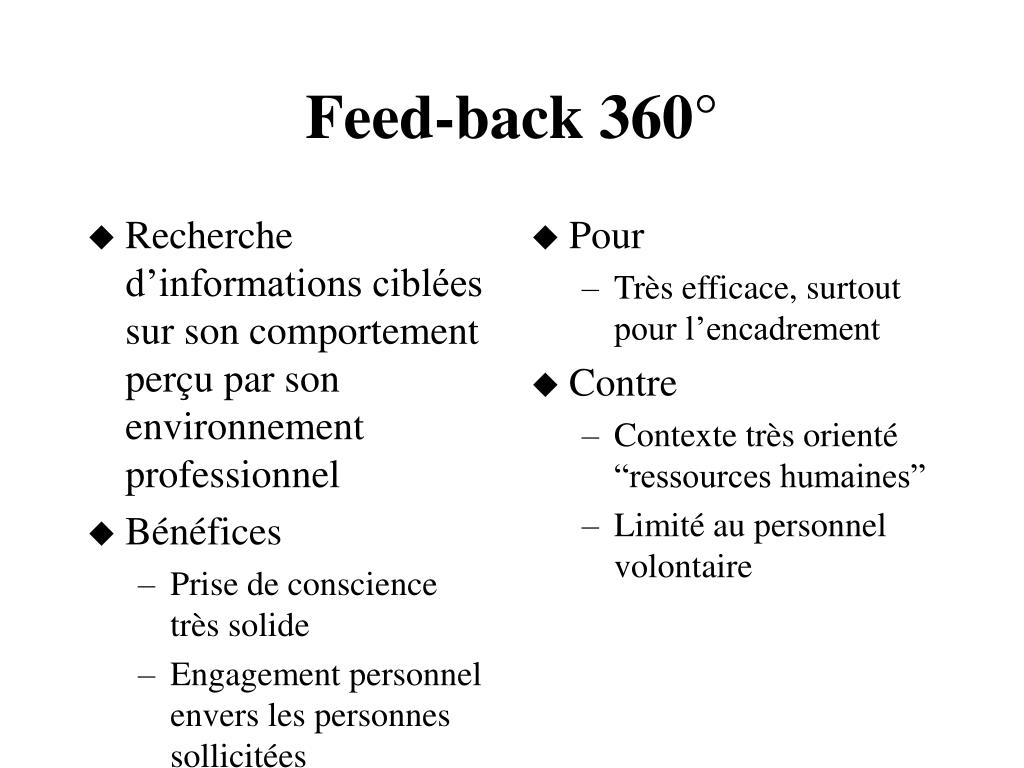 Feed-back 360°

◆ Recherche d’informations ciblées sur son comportement perçu par son environnement professionnel

◆ Bénéfices
– Prise de conscience très solide
– Engagement personnel envers les personnes sollicitées

◆ Pour
– Très efficace, surtout pour l’encadrement

◆ Contre
– Contexte très orienté “ressources humaines”
– Limité au personnel volontaire